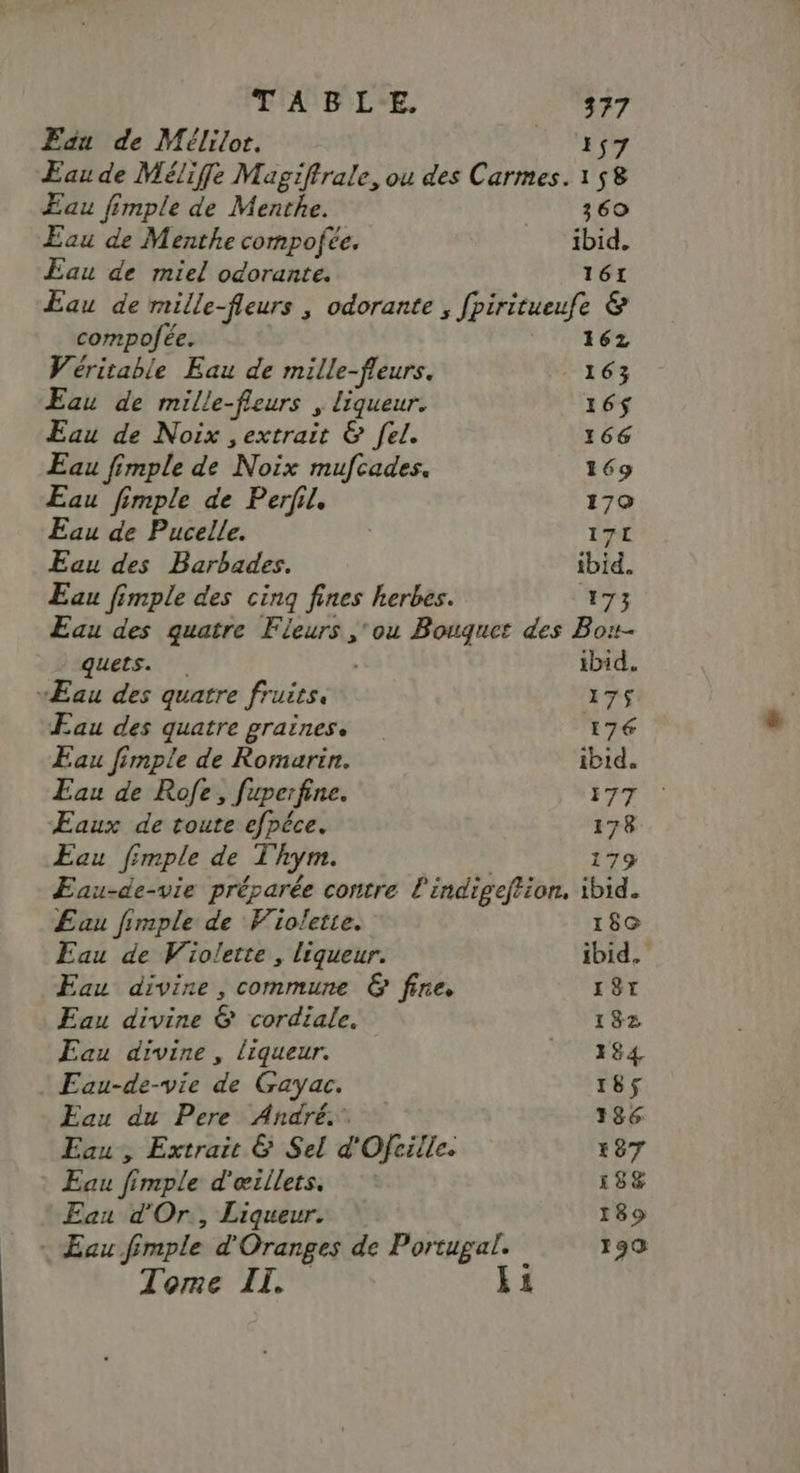 TABLE. 377

Eau de Mélilot. 157
Eau de Méliſſe Magiſtrale, ou des Carmes. 158
Eau ſimple de Menthe. 360
Eau de Menthe compoſée. ibid.
Eau de miel odorante. 161
Eau de mille-fleurs, odorante, ſpiritueuſe & compoſée. 162
Véritable Eau de mille-fleurs. 163
Eau de mille-fleurs, liqueur. 165
Eau de Noix, extrait & ſel. 166
Eau ſimple de Noix muſcades. 169
Eau ſimple de Perſil. 170
Eau de Pucelle. 171
Eau des Barbades. ibid.
Eau ſimple des cinq fines herbes. 173
Eau des quatre Fleurs, ou Bouquet des Bouquets. ibid.
Eau des quatre fruits. 175
Eau des quatre graines. 176
Eau ſimple de Romarin. ibid.
Eau de Roſe, ſuperfine. 177
Eaux de toute eſpéce. 178
Eau ſimple de Thym. 179
Eau-de-vie préparée contre l'indigeſtion. ibid.
Eau ſimple de Violette. 180
Eau de Violette, liqueur. ibid.
Eau divine, commune & fine. 181
Eau divine & cordiale. 182
Eau divine, liqueur. 184
Eau-de-vie de Gayac. 185
Eau du Pere André. 186
Eau, Extrait & Sel d'Oſeille. 187
Eau ſimple d'œillets. 188
Eau d'Or, Liqueur. 189
Eau ſimple d'Oranges de Portugal. 190
Tome II. Ii